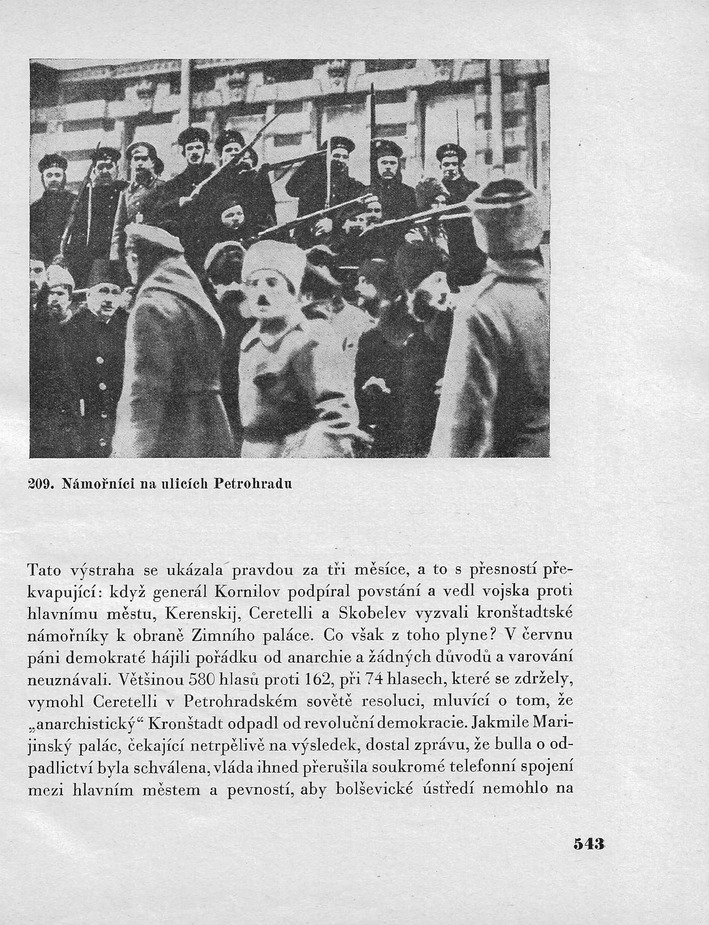 209. Námořníci na ulicích Petrohradu

Tato výstraha se ukázala pravdou za tři měsíce, a to s přesností překvapující: když generál Kornilov podpíral povstání a vedl vojska proti hlavnímu městu, Kerenskij, Ceretelli a Skobelev vyzvali kronštadtské námořníky k obraně Zimního paláce. Co však z toho plyne? V červnu páni demokraté hájili pořádku od anarchie a žádných důvodů a varování neuznávali. Většinou 580 hlasů proti 162, při 74 hlasech, které se zdržely, vymohl Ceretelli v Petrohradském sovětě resoluci, mluvící o tom, že „anarchistický“ Kronštadt odpadl od revoluční demokracie. Jakmile Marijinský palác, čekající netrpělivě na výsledek, dostal zprávu, že bulla o odpadlictví byla schválena, vláda ihned přerušila soukromé telefonní spojení mezi hlavním městem a pevností, aby bolševické ústředí nemohlo na

543